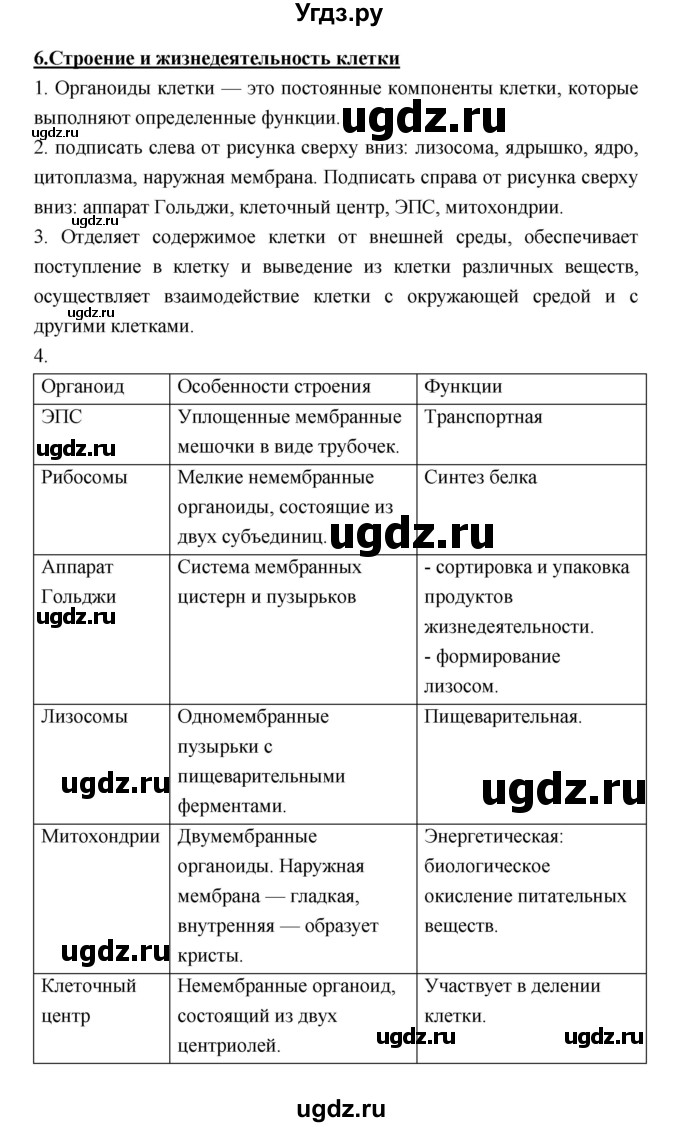 Угдз.ру

6.Строение и жизнедеятельность клетки

1. Органоиды клетки — это постоянные компоненты клетки, которые выполняют определенные функции. ugdz.ru
ugdz.ru

2. подписать слева от рисунка сверху вниз: лизосома, ядрышко, ядро, цитоплазма, наружная мембрана. Подписать справа от рисунка сверху вниз: аппарат Гольджи, клеточный центр, ЭПС, митохондрии.

3. Отделяет содержимое клетки от внешней среды, обеспечивает поступление в клетку и выведение из клетки различных веществ, осуществляет взаимодействие клетки с окружающей средой и с другими клетками.
ugdz.ru

4.

| Органоид | Особенности строения | Функции |
|---|---|---|
| ЭПС ugdz.ru | Уплощенные мембранные мешочки в виде трубочек. | Транспортная |
| Рибосомы | Мелкие немембранные органоиды, состоящие из двух субъединиц. ugdz.ru | Синтез белка |
| Аппарат Гольджи ugdz.ru | Система мембранных цистерн и пузырьков | - сортировка и упаковка продуктов жизнедеятельности. - формирование лизосом. |
| Лизосомы ugdz.ru | Одномембранные пузырьки с пищеварительными ферментами. | Пищеварительная. ugdz.ru |
| Митохондрии ugdz.ru | Двумембранные органоиды. Наружная мембрана — гладкая, внутренняя — образует кристы. | Энергетическая: биологическое окисление питательных веществ. |
| Клеточный центр | Немембранные органоид, состоящий из двух центриолей. ugdz.ru | Участвует в делении клетки. ugdz.ru |

ugdz.ru